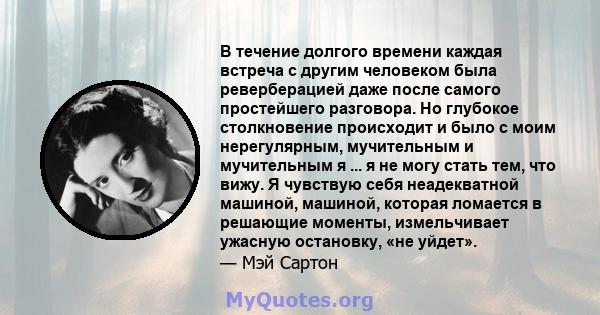 В течение долгого времени каждая встреча с другим человеком была реверберацией даже после самого простейшего разговора. Но глубокое столкновение происходит и было с моим нерегулярным, мучительным и мучительным я ... я не могу стать тем, что вижу. Я чувствую себя неадекватной машиной, машиной, которая ломается в решающие моменты, измельчивает ужасную остановку, «не уйдет».
— Мэй Сартон

MyQuotes.org